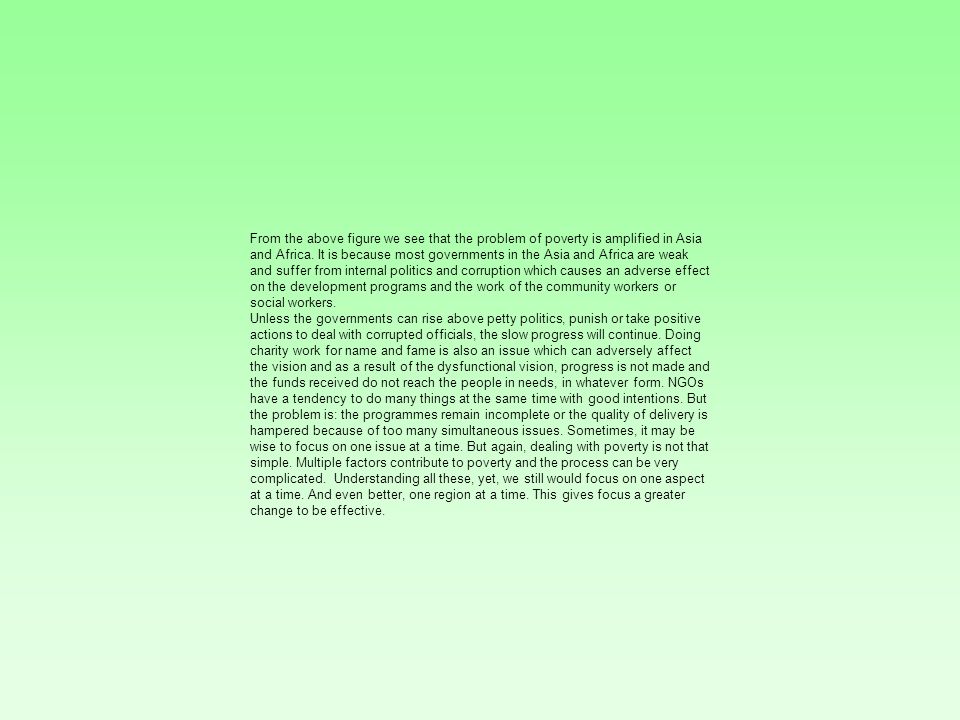 From the above figure we see that the problem of poverty is amplified in Asia and Africa. It is because most governments in the Asia and Africa are weak and suffer from internal politics and corruption which causes an adverse effect on the development programs and the work of the community workers or social workers.
Unless the governments can rise above petty politics, punish or take positive actions to deal with corrupted officials, the slow progress will continue. Doing charity work for name and fame is also an issue which can adversely affect the vision and as a result of the dysfunctional vision, progress is not made and the funds received do not reach the people in needs, in whatever form. NGOs have a tendency to do many things at the same time with good intentions. But the problem is: the programmes remain incomplete or the quality of delivery is hampered because of too many simultaneous issues. Sometimes, it may be wise to focus on one issue at a time. But again, dealing with poverty is not that simple. Multiple factors contribute to poverty and the process can be very complicated. Understanding all these, yet, we still would focus on one aspect at a time. And even better, one region at a time. This gives focus a greater change to be effective.